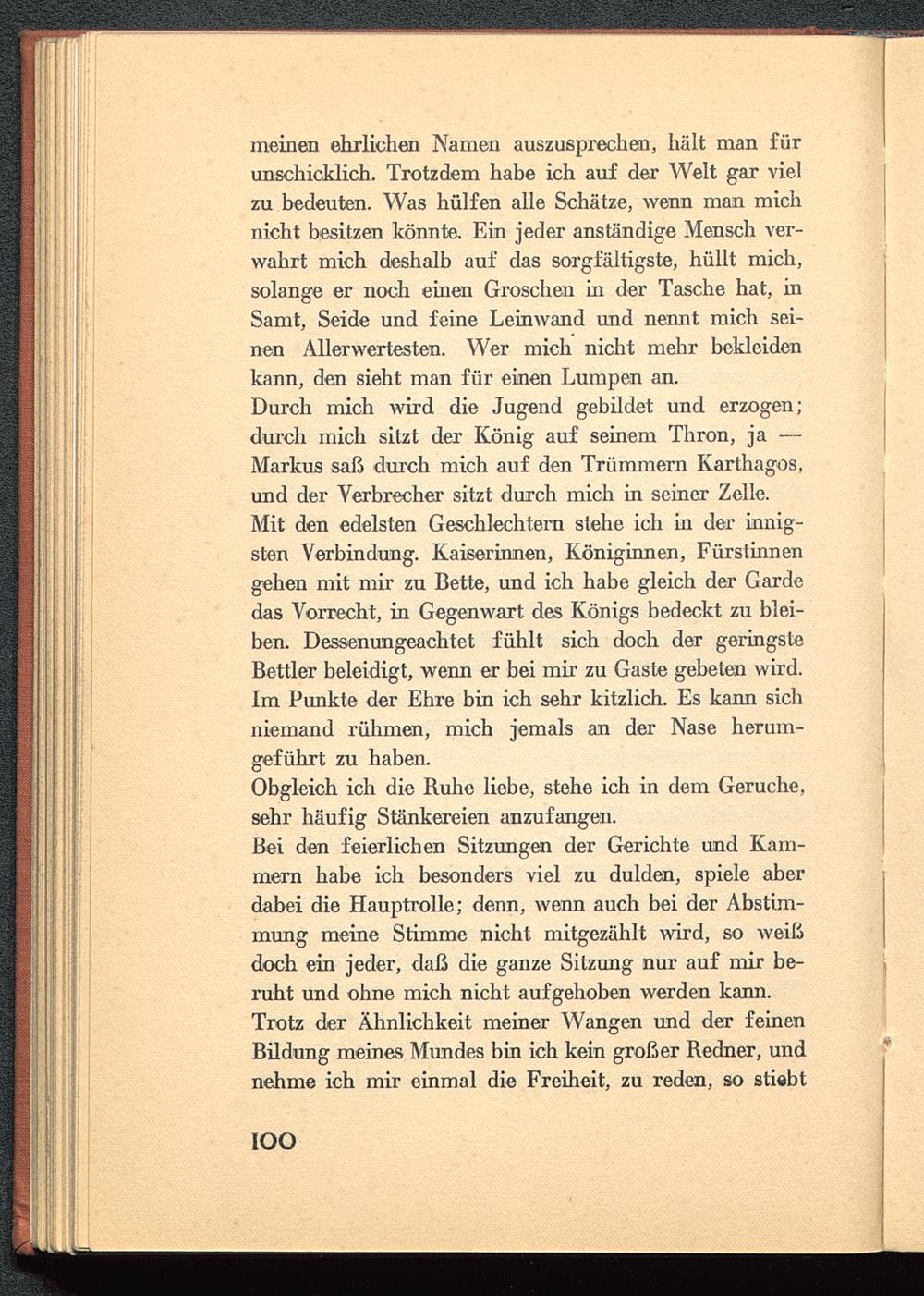 meinen ehrlichen Namen auszusprechen, hält man für unschicklich. Trotzdem habe ich auf der Welt gar viel zu bedeuten. Was hülfen alle Schätze, wenn man mich nicht besitzen könnte. Ein jeder anständige Mensch verwahrt mich deshalb auf das sorgfältigste, hüllt mich, solange er noch einen Groschen in der Tasche hat, in Samt, Seide und feine Leinwand und nennt mich seinen Allerwertesten. Wer mich nicht mehr bekleiden kann, den sieht man für einen Lumpen an.
Durch mich wird die Jugend gebildet und erzogen; durch mich sitzt der König auf seinem Thron, ja — Markus saß durch mich auf den Trümmern Karthagos, und der Verbrecher sitzt durch mich in seiner Zelle.
Mit den edelsten Geschlechtern stehe ich in der innigsten Verbindung. Kaiserinnen, Königinnen, Fürstinnen gehen mit mir zu Bette, und ich habe gleich der Garde das Vorrecht, in Gegenwart des Königs bedeckt zu bleiben. Dessenungeachtet fühlt sich doch der geringste Bettler beleidigt, wenn er bei mir zu Gaste gebeten wird.
Im Punkte der Ehre bin ich sehr kitzlich. Es kann sich niemand rühmen, mich jemals an der Nase herumgeführt zu haben.
Obgleich ich die Ruhe liebe, stehe ich in dem Geruche, sehr häufig Stänkereien anzufangen.
Bei den feierlichen Sitzungen der Gerichte und Kammern habe ich besonders viel zu dulden, spiele aber dabei die Hauptrolle; denn, wenn auch bei der Abstimmung meine Stimme nicht mitgezählt wird, so weiß doch ein jeder, daß die ganze Sitzung nur auf mir beruht und ohne mich nicht aufgehoben werden kann.
Trotz der Ähnlichkeit meiner Wangen und der feinen Bildung meines Mundes bin ich kein großer Redner, und nehme ich mir einmal die Freiheit, zu reden, so stiebt

100